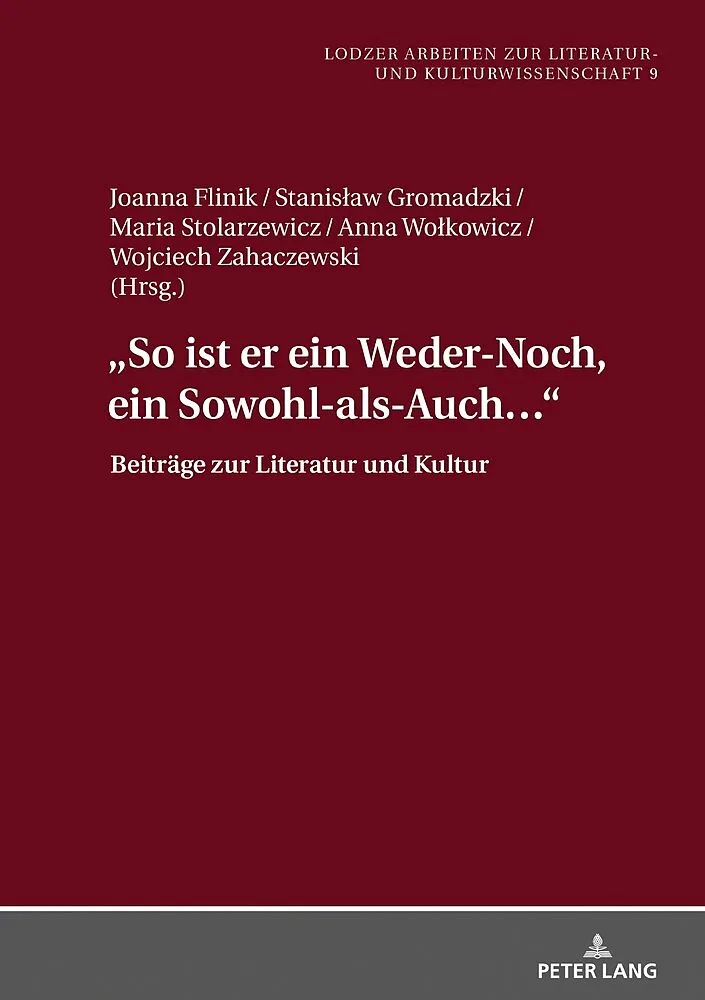 LODZER ARBEITEN ZUR LITERATUR-
UND KULTURWISSENSCHAFT 9

Joanna Flinik / Stanisław Gromadzki /
Maria Stolarzewicz / Anna Wołkowicz /
Wojciech Zahaczewski
(Hrsg.)

„So ist er ein Weder-Noch, ein Sowohl-als-Auch…“

Beiträge zur Literatur und Kultur

PETER LANG